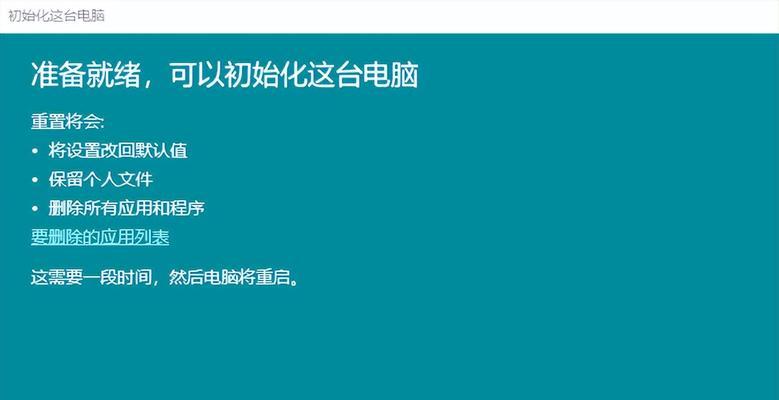 初始化这台电脑

准备就绪，可以初始化这台电脑

重置将会:

• 将设置改回默认值
• 保留个人文件
• 删除所有应用和程序

要删除的应用列表

这需要一段时间，然后电脑将重启。